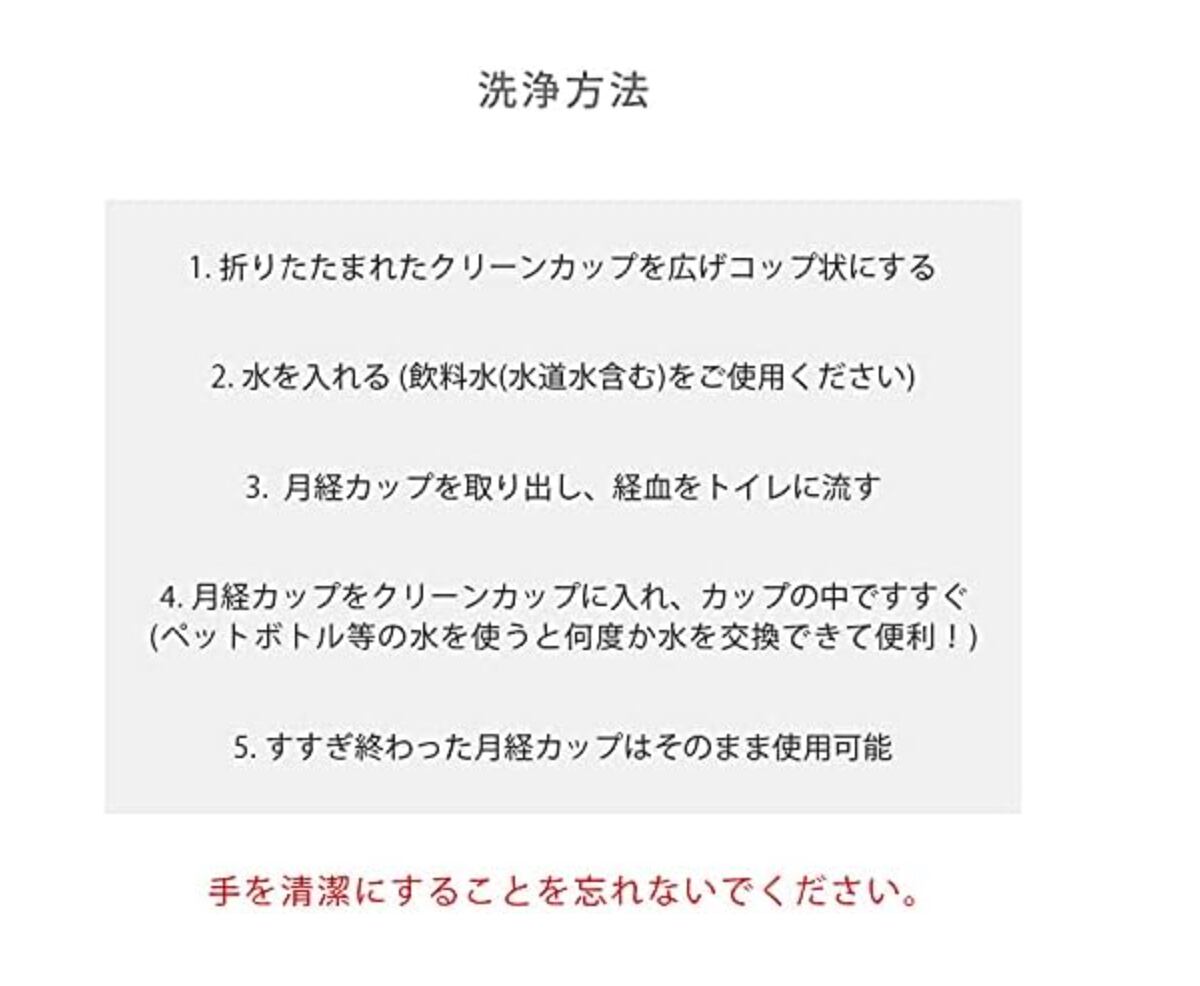 洗浄方法

1.折りたたまれたクリーンカップを広げコップ状にする

2.水を入れる(飲料水(水道水含む)をご使用ください)

3.月経カップを取り出し、経血をトイレに流す

4.月経カップをクリーンカップに入れ、カップの中ですすぐ
(ペットボトル等の水を使うと何度か水を交換できて便利!)

5.すすぎ終わった月経カップはそのまま使用可能

手を清潔にすることを忘れないでください。